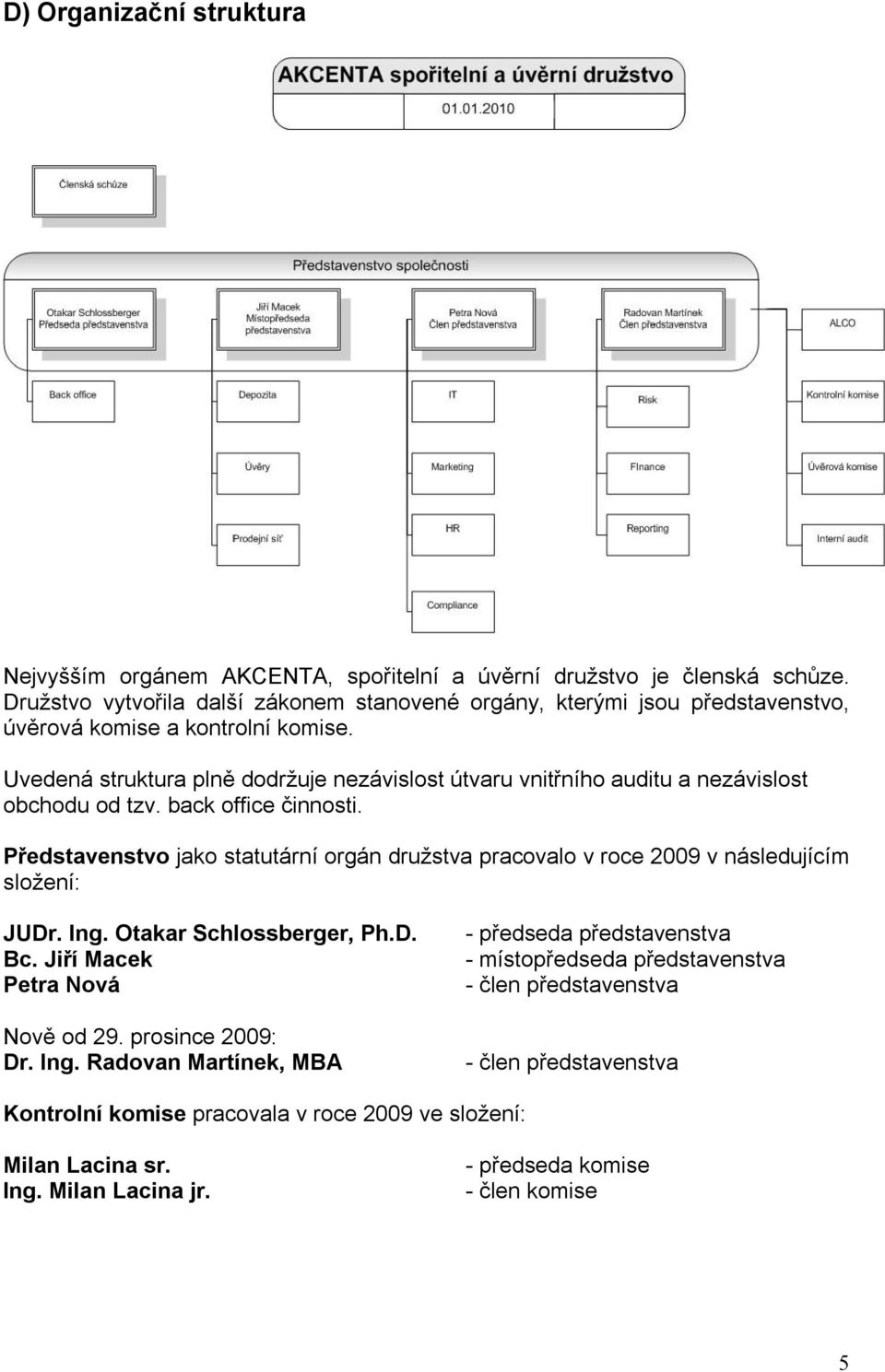 D) Organizační struktura

AKCENTA spořitelní a úvěrní družstvo

01.01.2010

Členská schůze

Představenstvo společnosti

Otakar Schlossberger
Předseda představenstva

Jiří Macek
Místopředseda představenstva

Petra Nová
Člen představenstva

Radovan Martínek
Člen představenstva

ALCO

Back office

Depozita

IT

Risk

Kontrolní komise

Úvěry

Marketing

Finance

Úvěrová komise

Prodejní síť

HR

Reporting

Interní audit

Compliance

Nejvyšším orgánem AKCENTA, spořitelní a úvěrní družstvo je členská schůze. Družstvo vytvořila další zákonem stanovené orgány, kterými jsou představenstvo, úvěrová komise a kontrolní komise.

Uvedená struktura plně dodržuje nezávislost útvaru vnitřního auditu a nezávislost obchodu od tzv. back office činnosti.

Představenstvo jako statutární orgán družstva pracovalo v roce 2009 v následujícím složení:

JUDr. Ing. Otakar Schlossberger, Ph.D. - předseda představenstva
Bc. Jiří Macek - místopředseda představenstva
Petra Nová - člen představenstva

Nově od 29. prosince 2009:
Dr. Ing. Radovan Martínek, MBA - člen představenstva

Kontrolní komise pracovala v roce 2009 ve složení:

Milan Lacina sr. - předseda komise
Ing. Milan Lacina jr. - člen komise

5